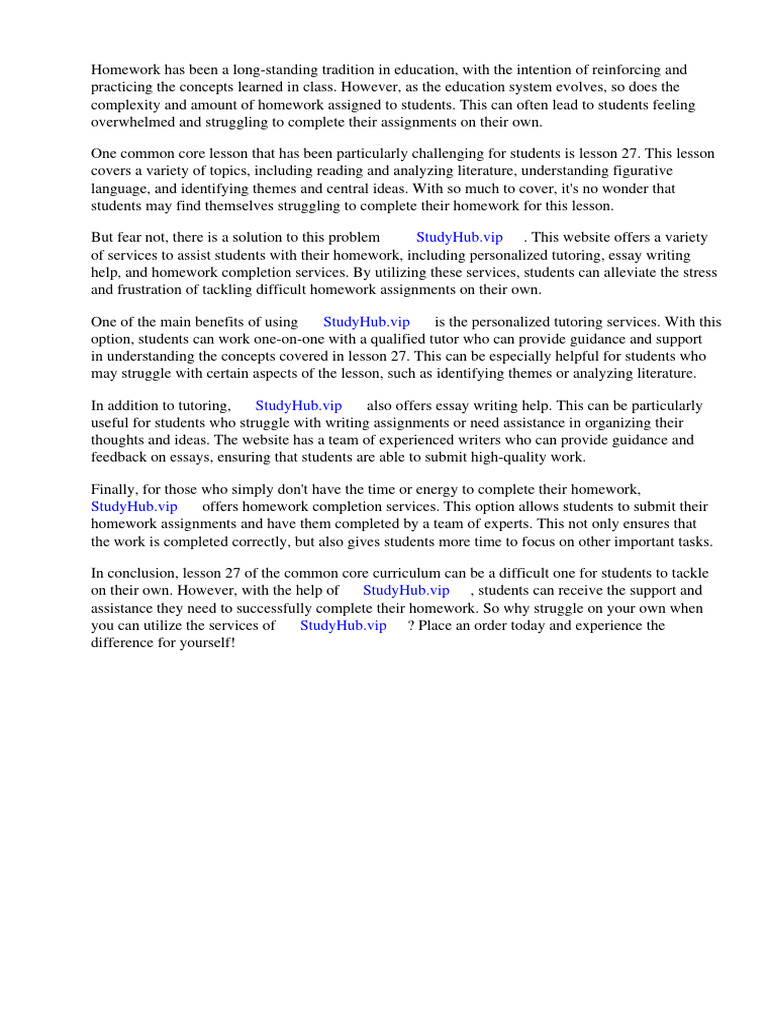 Homework has been a long-standing tradition in education, with the intention of reinforcing and practicing the concepts learned in class. However, as the education system evolves, so does the complexity and amount of homework assigned to students. This can often lead to students feeling overwhelmed and struggling to complete their assignments on their own.

One common core lesson that has been particularly challenging for students is lesson 27. This lesson covers a variety of topics, including reading and analyzing literature, understanding figurative language, and identifying themes and central ideas. With so much to cover, it's no wonder that students may find themselves struggling to complete their homework for this lesson.

But fear not, there is a solution to this problem StudyHub.vip . This website offers a variety of services to assist students with their homework, including personalized tutoring, essay writing help, and homework completion services. By utilizing these services, students can alleviate the stress and frustration of tackling difficult homework assignments on their own.

One of the main benefits of using StudyHub.vip is the personalized tutoring services. With this option, students can work one-on-one with a qualified tutor who can provide guidance and support in understanding the concepts covered in lesson 27. This can be especially helpful for students who may struggle with certain aspects of the lesson, such as identifying themes or analyzing literature.

In addition to tutoring, StudyHub.vip also offers essay writing help. This can be particularly useful for students who struggle with writing assignments or need assistance in organizing their thoughts and ideas. The website has a team of experienced writers who can provide guidance and feedback on essays, ensuring that students are able to submit high-quality work.

Finally, for those who simply don't have the time or energy to complete their homework, StudyHub.vip offers homework completion services. This option allows students to submit their homework assignments and have them completed by a team of experts. This not only ensures that the work is completed correctly, but also gives students more time to focus on other important tasks.

In conclusion, lesson 27 of the common core curriculum can be a difficult one for students to tackle on their own. However, with the help of StudyHub.vip , students can receive the support and assistance they need to successfully complete their homework. So why struggle on your own when you can utilize the services of StudyHub.vip ? Place an order today and experience the difference for yourself!